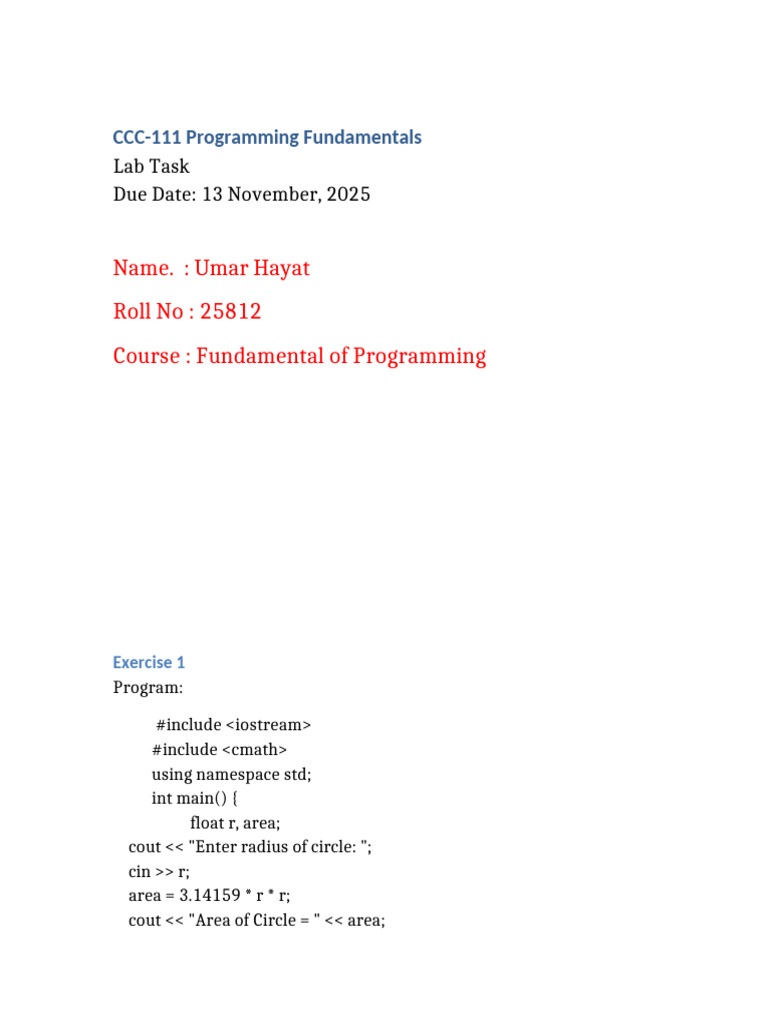 CCC-111 Programming Fundamentals
Lab Task
Due Date: 13 November, 2025

Name.  : Umar Hayat

Roll No : 25812

Course : Fundamental of Programming

Exercise 1
Program:

#include <iostream>
#include <cmath>
using namespace std;
int main() {
float r, area;
cout << "Enter radius of circle: ";
cin >> r;
area = 3.14159 * r * r;
cout << "Area of Circle = " << area;